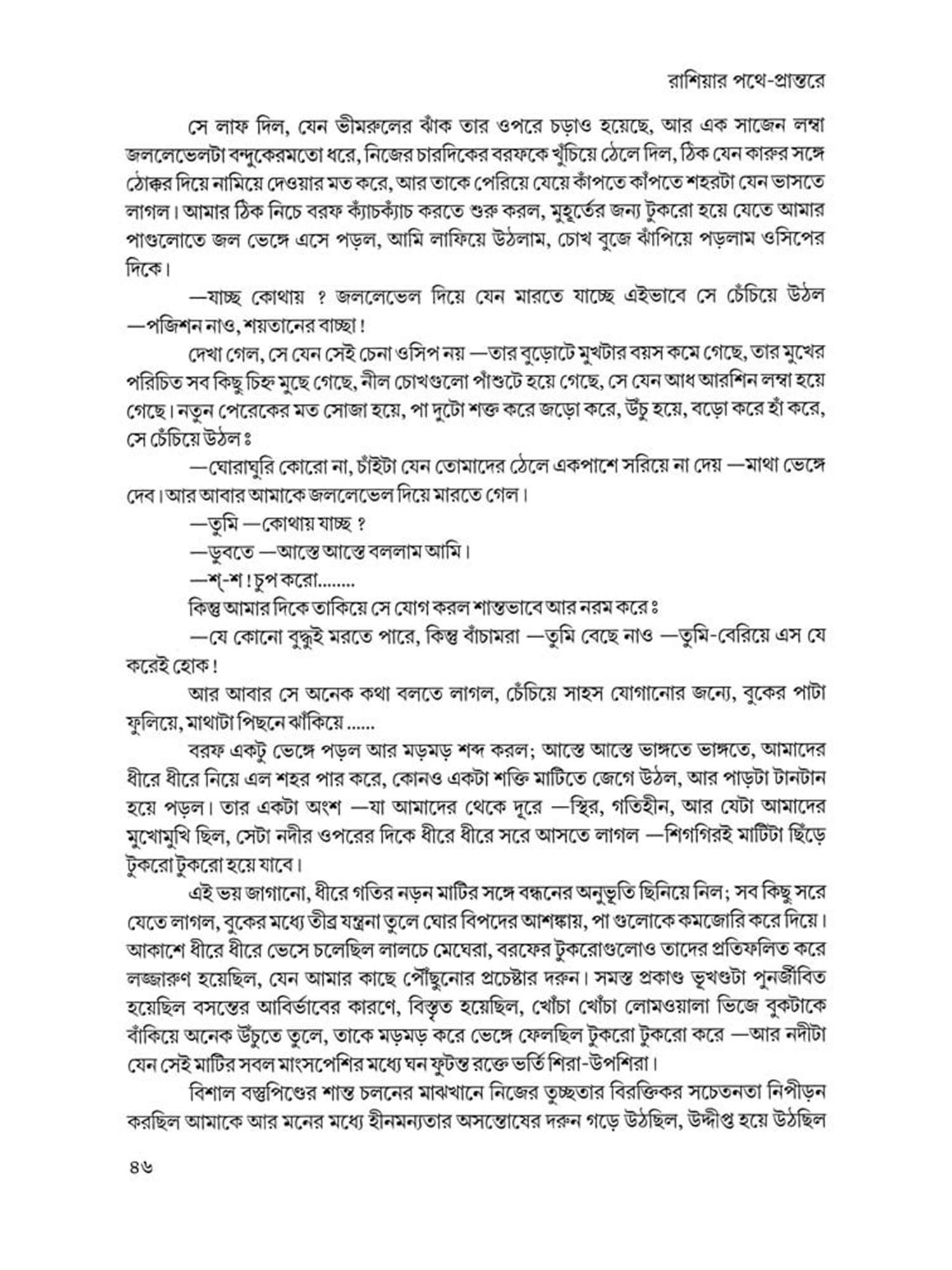 রাশিয়ার পথে-প্রান্তরে

সে লাফ দিল, যেন ভীমরুলের ঝাঁক তার ওপরে চড়াও হয়েছে, আর এক সাজেন লম্বা জললেভেলটা বন্দুকেরমতো ধরে, নিজের চারদিকের বরফকে খুঁচিয়ে ঠেলে দিল, ঠিক যেন কারুর সঙ্গে ঠোক্কর দিয়ে নামিয়ে দেওয়ার মত করে, আর তাকে পেরিয়ে যেয়ে কাঁপতে কাঁপতে শহরটা যেন ভাসতে লাগল। আমার ঠিক নিচে বরফ ক্যাঁচক্যাঁচ করতে শুরু করল, মুহূর্তের জন্য টুকরো হয়ে যেতে আমার পাগুলোতে জল ভেঙ্গে এসে পড়ল, আমি লাফিয়ে উঠলাম, চোখ বুজে ঝাঁপিয়ে পড়লাম ওসিপের দিকে।

—যাচ্ছ কোথায় ? জললেভেল দিয়ে যেন মারতে যাচ্ছে এইভাবে সে চেঁচিয়ে উঠল —পজিশন নাও, শয়তানের বাচ্ছা !

দেখা গেল, সে যেন সেই চেনা ওসিপ নয় —তার বুড়োটে মুখটার বয়স কমে গেছে, তার মুখের পরিচিত সব কিছু চিহ্ন মুছে গেছে, নীল চোখগুলো পাঁশুটে হয়ে গেছে, সে যেন আধ আরশিন লম্বা হয়ে গেছে। নতুন পেরেকের মত সোজা হয়ে, পা দুটো শক্ত করে জড়ো করে, উঁচু হয়ে, বড়ো করে হাঁ করে, সে চেঁচিয়ে উঠল ঃ

—ঘোরাঘুরি কোরো না, চাঁইটা যেন তোমাদের ঠেলে একপাশে সরিয়ে না দেয় —মাথা ভেঙ্গে দেব। আর আবার আমাকে জললেভেল দিয়ে মারতে গেল।

—তুমি —কোথায় যাচ্ছ ?

—ডুবতে —আস্তে আস্তে বললাম আমি।

—শ্-শ ! চুপ করো........

কিন্তু আমার দিকে তাকিয়ে সে যোগ করল শান্তভাবে আর নরম করে ঃ

—যে কোনো বুদ্ধুই মরতে পারে, কিন্তু বাঁচামরা —তুমি বেছে নাও —তুমি-বেরিয়ে এস যে করেই হোক !

আর আবার সে অনেক কথা বলতে লাগল, চেঁচিয়ে সাহস যোগানোর জন্যে, বুকের পাটা ফুলিয়ে, মাথাটা পিছনে ঝাঁকিয়ে ......

বরফ একটু ভেঙ্গে পড়ল আর মড়মড় শব্দ করল; আস্তে আস্তে ভাঙ্গতে ভাঙ্গতে, আমাদের ধীরে ধীরে নিয়ে এল শহর পার করে, কোনও একটা শক্তি মাটিতে জেগে উঠল, আর পাড়টা টানটান হয়ে পড়ল। তার একটা অংশ —যা আমাদের থেকে দূরে —স্থির, গতিহীন, আর যেটা আমাদের মুখোমুখি ছিল, সেটা নদীর ওপরের দিকে ধীরে ধীরে সরে আসতে লাগল —শিগগিরই মাটিটা ছিঁড়ে টুকরো টুকরো হয়ে যাবে।

এই ভয় জাগানো, ধীরে গতির নড়ন মাটির সঙ্গে বন্ধনের অনুভূতি ছিনিয়ে নিল; সব কিছু সরে যেতে লাগল, বুকের মধ্যে তীব্র যন্ত্রনা তুলে ঘোর বিপদের আশঙ্কায়, পা গুলোকে কমজোরি করে দিয়ে। আকাশে ধীরে ধীরে ভেসে চলেছিল লালচে মেঘেরা, বরফের টুকরোগুলোও তাদের প্রতিফলিত করে লজ্জারুণ হয়েছিল, যেন আমার কাছে পৌঁছুনোর প্রচেষ্টার দরুন। সমস্ত প্রকাণ্ড ভূখণ্ডটা পুনর্জীবিত হয়েছিল বসন্তের আবির্ভাবের কারণে, বিস্তৃত হয়েছিল, খোঁচা খোঁচা লোমওয়ালা ভিজে বুকটাকে বাঁকিয়ে অনেক উঁচুতে তুলে, তাকে মড়মড় করে ভেঙ্গে ফেলছিল টুকরো টুকরো করে —আর নদীটা যেন সেই মাটির সবল মাংসপেশির মধ্যে ঘন ফুটন্ত রক্তে ভর্তি শিরা-উপশিরা।

বিশাল বস্তুপিণ্ডের শান্ত চলনের মাঝখানে নিজের তুচ্ছতার বিরক্তিকর সচেতনতা নিপীড়ন করছিল আমাকে আর মনের মধ্যে হীনমন্যতার অসন্তোষের দরুন গড়ে উঠছিল, উদ্দীপ্ত হয়ে উঠছিল

৪৬